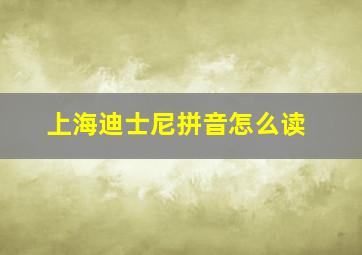 上海迪士尼拼音怎么读